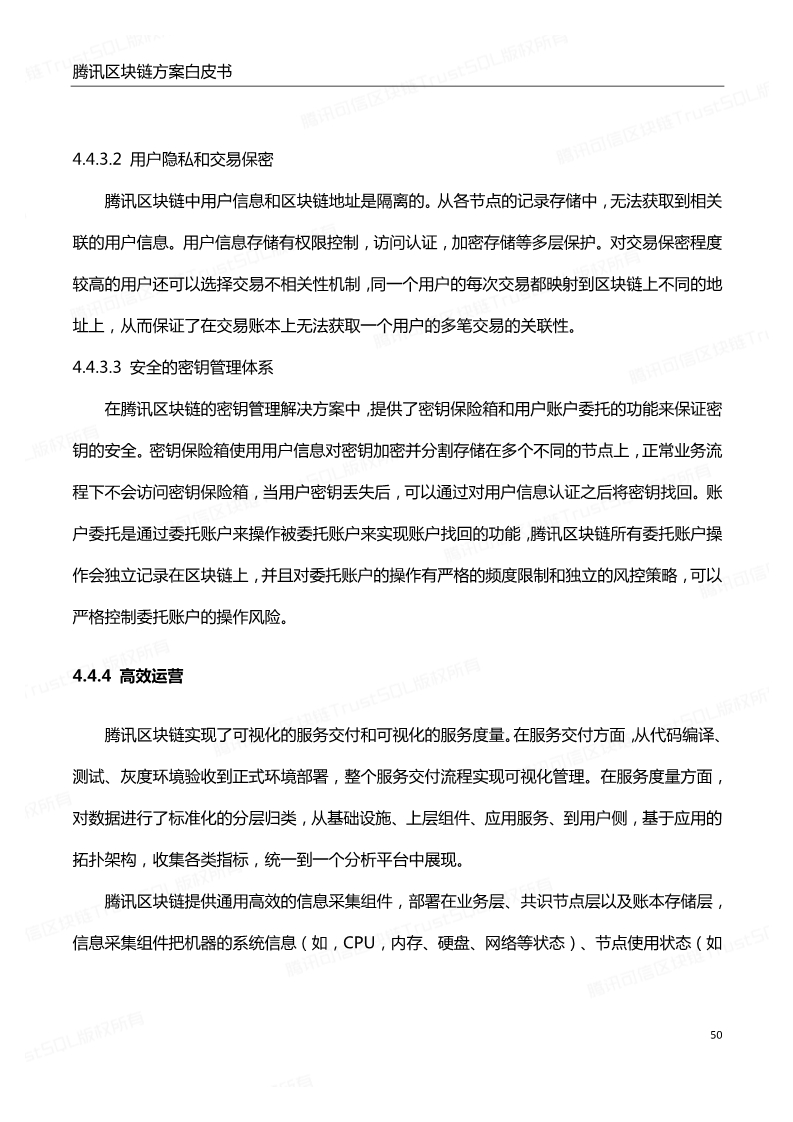 腾讯区块链方案白皮书

4.4.3.2 用户隐私和交易保密

腾讯区块链中用户信息和区块链地址是隔离的。从各节点的记录存储中，无法获取到相关联的用户信息。用户信息存储有权限控制，访问认证，加密存储等多层保护。对交易保密程度较高的用户还可以选择交易不相关性机制，同一个用户的每次交易都映射到区块链上不同的地址上，从而保证了在交易账本上无法获取一个用户的多笔交易的关联性。

4.4.3.3 安全的密钥管理体系

在腾讯区块链的密钥管理解决方案中，提供了密钥保险箱和用户账户委托的功能来保证密钥的安全。密钥保险箱使用用户信息对密钥加密并分割存储在多个不同的节点上，正常业务流程下不会访问密钥保险箱，当用户密钥丢失后，可以通过对用户信息认证之后将密钥找回。账户委托是通过委托账户来操作被委托账户来实现账户找回的功能，腾讯区块链所有委托账户操作会独立记录在区块链上，并且对委托账户的操作有严格的频度限制和独立的风控策略，可以严格控制委托账户的操作风险。

4.4.4 高效运营

腾讯区块链实现了可视化的服务交付和可视化的服务度量。在服务交付方面，从代码编译、测试、灰度环境验收到正式环境部署，整个服务交付流程实现可视化管理。在服务度量方面，对数据进行了标准化的分层归类，从基础设施、上层组件、应用服务、到用户侧，基于应用的拓扑架构，收集各类指标，统一到一个分析平台中展现。

腾讯区块链提供通用高效的信息采集组件，部署在业务层、共识节点层以及账本存储层，信息采集组件把机器的系统信息（如，CPU，内存、硬盘、网络等状态）、节点使用状态（如

50